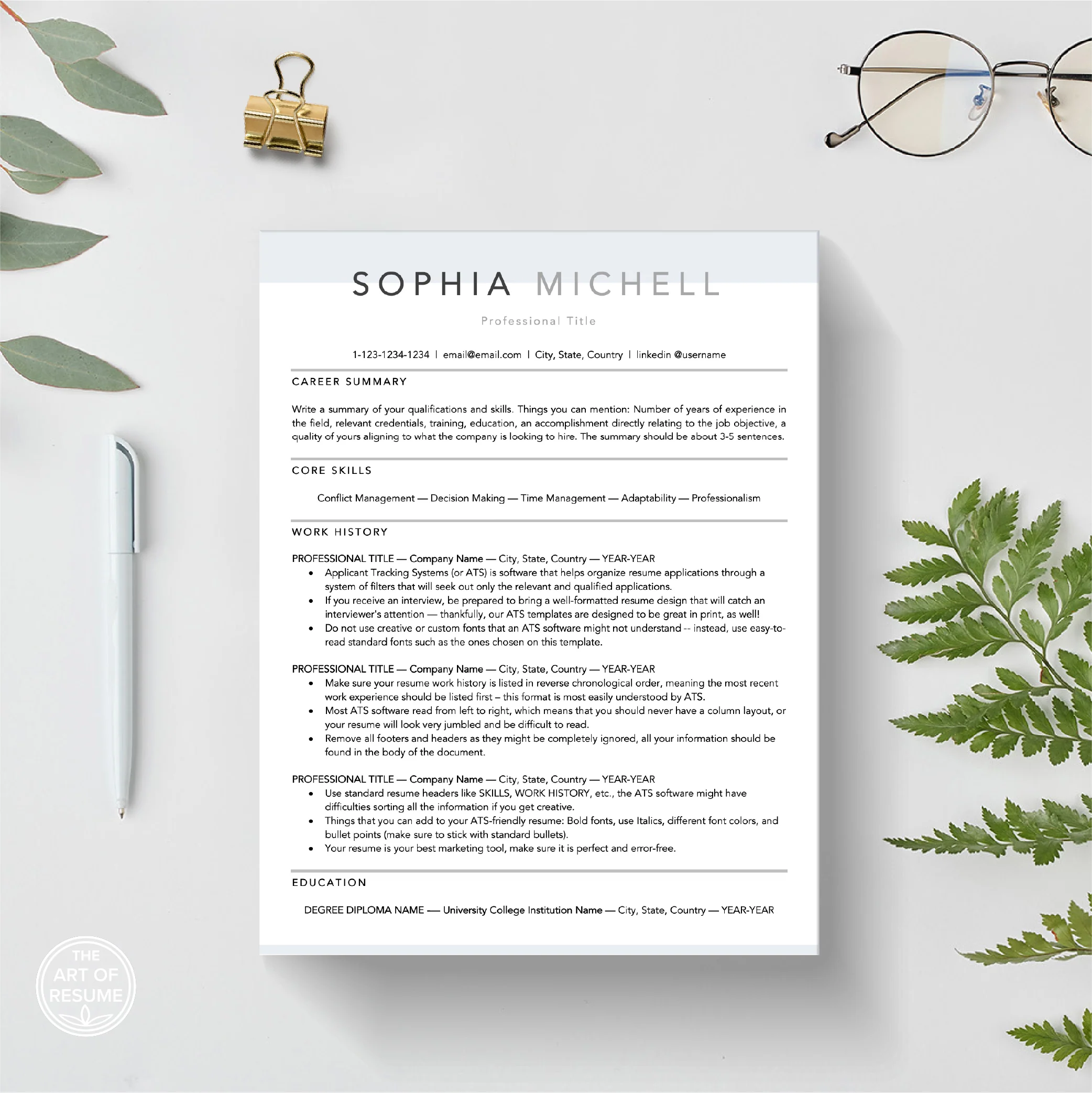 SOPHIA MICHELL

Professional Title

1-123-1234-1234 | email@email.com | City, State, Country | linkedin @username

CAREER SUMMARY

Write a summary of your qualifications and skills. Things you can mention: Number of years of experience in the field, relevant credentials, training, education, an accomplishment directly relating to the job objective, a quality of yours aligning to what the company is looking to hire. The summary should be about 3-5 sentences.

CORE SKILLS

Conflict Management — Decision Making — Time Management — Adaptability — Professionalism

WORK HISTORY

PROFESSIONAL TITLE — Company Name — City, State, Country — YEAR-YEAR
• Applicant Tracking Systems (or ATS) is software that helps organize resume applications through a system of filters that will seek out only the relevant and qualified applications.
• If you receive an interview, be prepared to bring a well-formatted resume design that will catch an interviewer's attention — thankfully, our ATS templates are designed to be great in print, as well!
• Do not use creative or custom fonts that an ATS software might not understand -- instead, use easy-to-read standard fonts such as the ones chosen on this template.

PROFESSIONAL TITLE — Company Name — City, State, Country — YEAR-YEAR
• Make sure your resume work history is listed in reverse chronological order, meaning the most recent work experience should be listed first – this format is most easily understood by ATS.
• Most ATS software read from left to right, which means that you should never have a column layout, or your resume will look very jumbled and be difficult to read.
• Remove all footers and headers as they might be completely ignored, all your information should be found in the body of the document.

PROFESSIONAL TITLE — Company Name — City, State, Country — YEAR-YEAR
• Use standard resume headers like SKILLS, WORK HISTORY, etc., the ATS software might have difficulties sorting all the information if you get creative.
• Things that you can add to your ATS-friendly resume: Bold fonts, use Italics, different font colors, and bullet points (make sure to stick with standard bullets).
• Your resume is your best marketing tool, make sure it is perfect and error-free.

EDUCATION

DEGREE DIPLOMA NAME — University College Institution Name — City, State, Country — YEAR-YEAR

THE
ART OF
RESUME